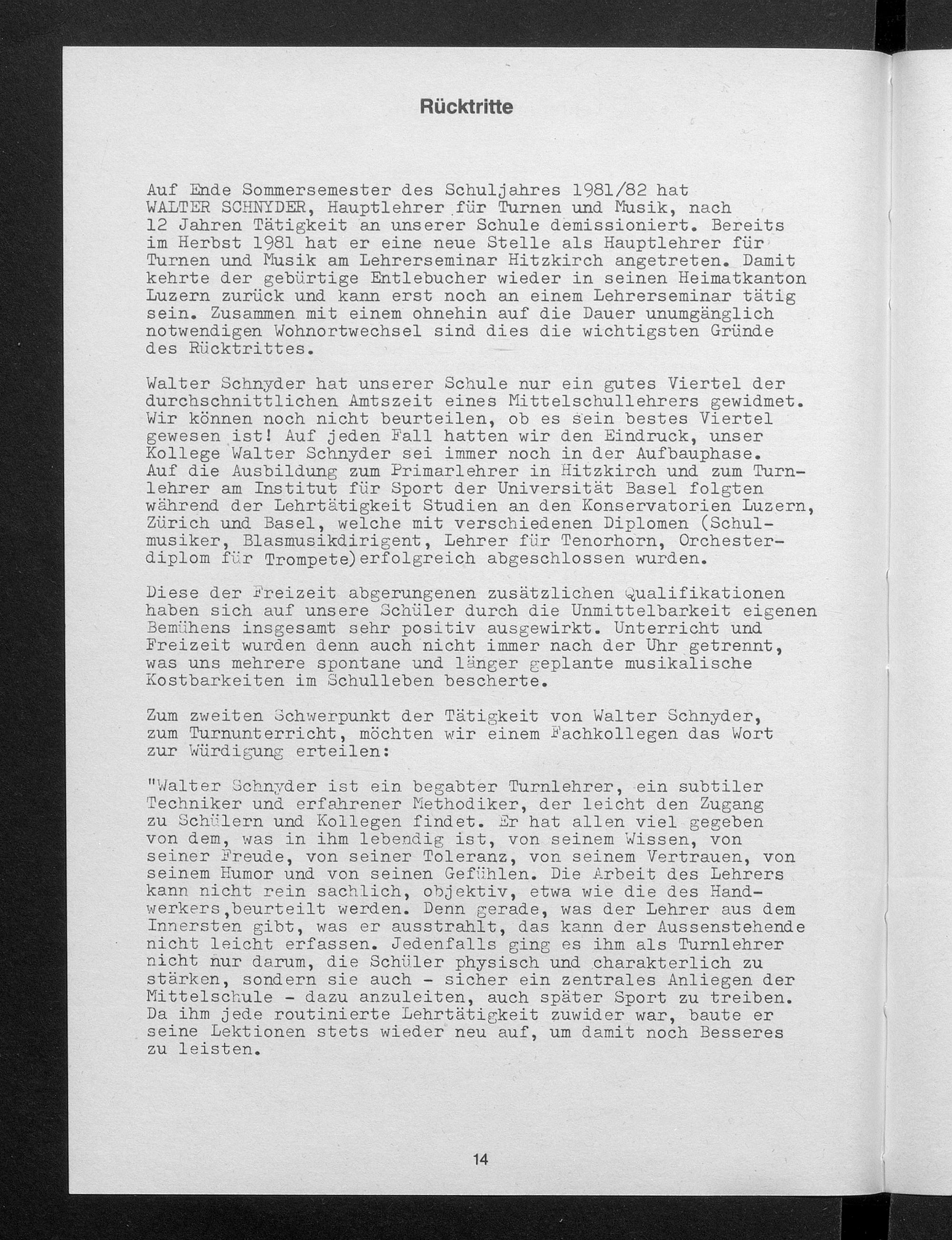 Rücktritte

Auf Ende Sommersemester des Schuljahres 1981/82 hat WALTER SCHNYDER, Hauptlehrer für Turnen und Musik, nach 12 Jahren Tätigkeit an unserer Schule demissioniert. Bereits im Herbst 1981 hat er eine neue Stelle als Hauptlehrer für Turnen und Musik am Lehrerseminar Hitzkirch angetreten. Damit kehrte der gebürtige Entlebucher wieder in seinen Heimatkanton Luzern zurück und kann erst noch an einem Lehrerseminar tätig sein. Zusammen mit einem ohnehin auf die Dauer unumgänglich notwendigen Wohnortwechsel sind dies die wichtigsten Gründe des Rücktrittes.

Walter Schnyder hat unserer Schule nur ein gutes Viertel der durchschnittlichen Amtszeit eines Mittelschullehrers gewidmet. Wir können noch nicht beurteilen, ob es sein bestes Viertel gewesen ist! Auf jeden Fall hatten wir den Eindruck, unser Kollege Walter Schnyder sei immer noch in der Aufbauphase. Auf die Ausbildung zum Primarlehrer in Hitzkirch und zum Turnlehrer am Institut für Sport der Universität Basel folgten während der Lehrtätigkeit Studien an den Konservatorien Luzern, Zürich und Basel, welche mit verschiedenen Diplomen (Schulmusiker, Blasmusikdirigent, Lehrer für Tenorhorn, Orchesterdiplom für Trompete)erfolgreich abgeschlossen wurden.

Diese der Freizeit abgerungenen zusätzlichen Qualifikationen haben sich auf unsere Schüler durch die Unmittelbarkeit eigenen Bemühens insgesamt sehr positiv ausgewirkt. Unterricht und Freizeit wurden denn auch nicht immer nach der Uhr getrennt, was uns mehrere spontane und länger geplante musikalische Kostbarkeiten im Schulleben bescherte.

Zum zweiten Schwerpunkt der Tätigkeit von Walter Schnyder, zum Turnunterricht, möchten wir einem Fachkollegen das Wort zur Würdigung erteilen:

"Walter Schnyder ist ein begabter Turnlehrer, ein subtiler Techniker und erfahrener Methodiker, der leicht den Zugang zu Schülern und Kollegen findet. Er hat allen viel gegeben von dem, was in ihm lebendig ist, von seinem Wissen, von seiner Freude, von seiner Toleranz, von seinem Vertrauen, von seinem Humor und von seinen Gefühlen. Die Arbeit des Lehrers kann nicht rein sachlich, objektiv, etwa wie die des Handwerkers,beurteilt werden. Denn gerade, was der Lehrer aus dem Innersten gibt, was er ausstrahlt, das kann der Aussenstehende nicht leicht erfassen. Jedenfalls ging es ihm als Turnlehrer nicht nur darum, die Schüler physisch und charakterlich zu stärken, sondern sie auch - sicher ein zentrales Anliegen der Mittelschule - dazu anzuleiten, auch später Sport zu treiben. Da ihm jede routinierte Lehrtätigkeit zuwider war, baute er seine Lektionen stets wieder neu auf, um damit noch Besseres zu leisten.

14